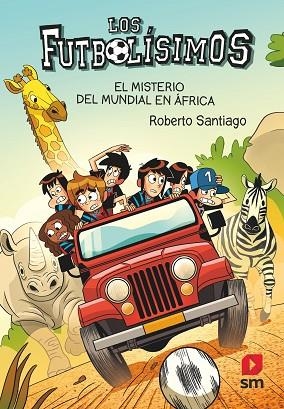 LOS FUTBOLÍSIMOS

EL MISTERIO DEL MUNDIAL EN ÁFRICA

Roberto Santiago

1

sm